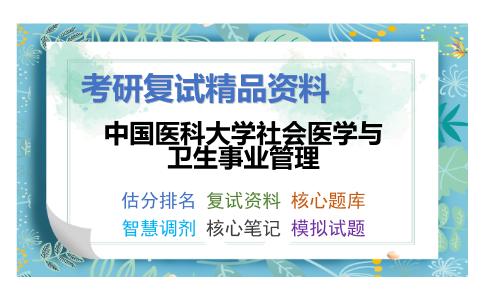 考研复试精品资料

中国医科大学社会医学与卫生事业管理

估分排名 复试资料 核心题库
智慧调剂 核心笔记 模拟试题